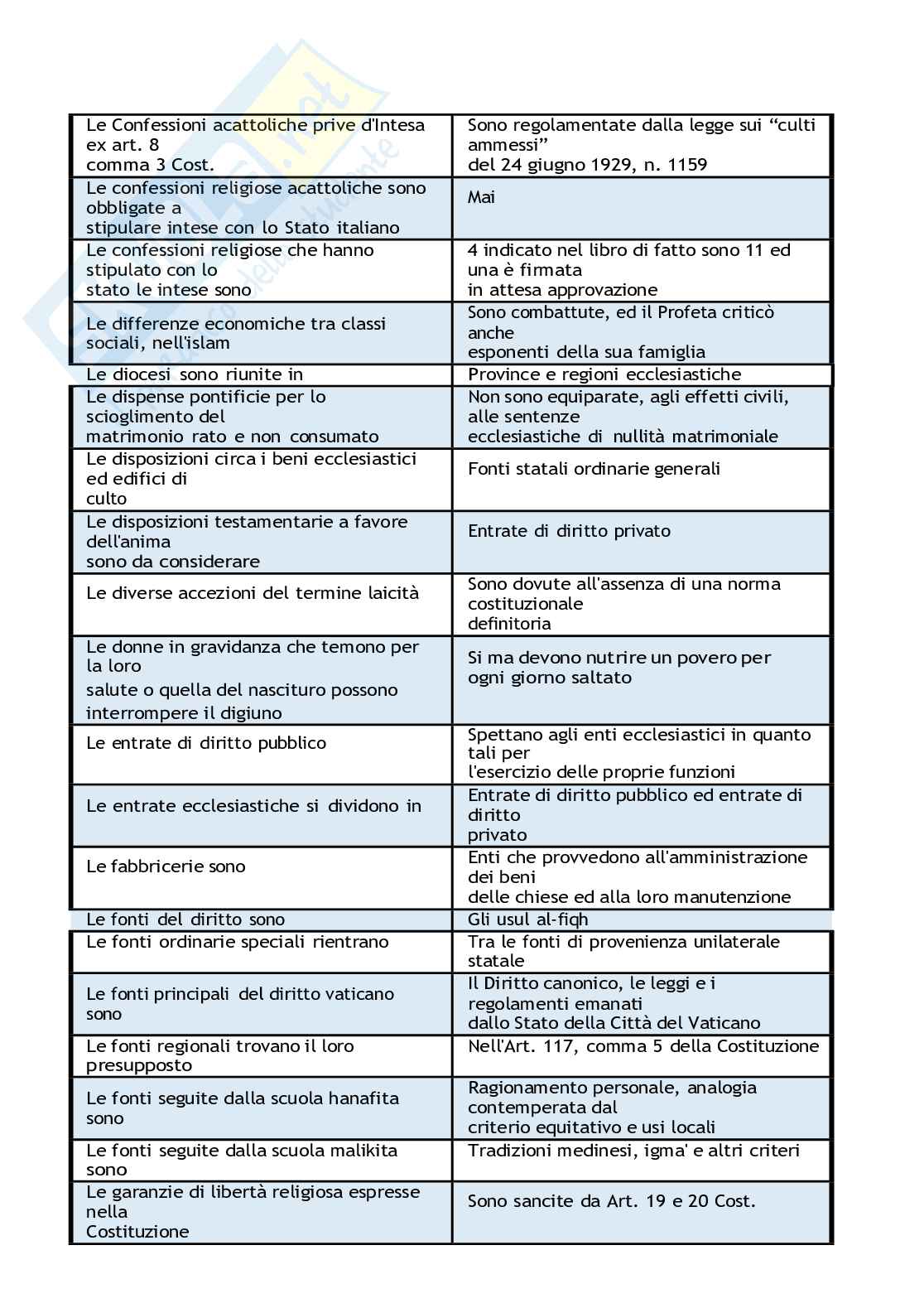 | | |
|---|---|
| Le Confessioni acattoliche prive d'Intesa ex art. 8 comma 3 Cost. | Sono regolamentate dalla legge sui “culti ammessi” del 24 giugno 1929, n. 1159 |
| Le confessioni religiose acattoliche sono obbligate a stipulare intese con lo Stato italiano | Mai |
| Le confessioni religiose che hanno stipulato con lo stato le intese sono | 4 indicato nel libro di fatto sono 11 ed una è firmata in attesa approvazione |
| Le differenze economiche tra classi sociali, nell'islam | Sono combattute, ed il Profeta criticò anche esponenti della sua famiglia |
| Le diocesi sono riunite in | Province e regioni ecclesiastiche |
| Le dispense pontificie per lo scioglimento del matrimonio rato e non consumato | Non sono equiparate, agli effetti civili, alle sentenze ecclesiastiche di nullità matrimoniale |
| Le disposizioni circa i beni ecclesiastici ed edifici di culto | Fonti statali ordinarie generali |
| Le disposizioni testamentarie a favore dell'anima sono da considerare | Entrate di diritto privato |
| Le diverse accezioni del termine laicità | Sono dovute all'assenza di una norma costituzionale definitoria |
| Le donne in gravidanza che temono per la loro salute o quella del nascituro possono interrompere il digiuno | Si ma devono nutrire un povero per ogni giorno saltato |
| Le entrate di diritto pubblico | Spettano agli enti ecclesiastici in quanto tali per l'esercizio delle proprie funzioni |
| Le entrate ecclesiastiche si dividono in | Entrate di diritto pubblico ed entrate di diritto privato |
| Le fabbricerie sono | Enti che provvedono all'amministrazione dei beni delle chiese ed alla loro manutenzione |
| Le fonti del diritto sono | Gli usul al-fiqh |
| Le fonti ordinarie speciali rientrano | Tra le fonti di provenienza unilaterale statale |
| Le fonti principali del diritto vaticano sono | Il Diritto canonico, le leggi e i regolamenti emanati dallo Stato della Città del Vaticano |
| Le fonti regionali trovano il loro presupposto | Nell'Art. 117, comma 5 della Costituzione |
| Le fonti seguite dalla scuola hanafita sono | Ragionamento personale, analogia contemperata dal criterio equitativo e usi locali |
| Le fonti seguite dalla scuola malikita sono | Tradizioni medinesi, igma' e altri criteri |
| Le garanzie di libertà religiosa espresse nella Costituzione | Sono sancite da Art. 19 e 20 Cost. |